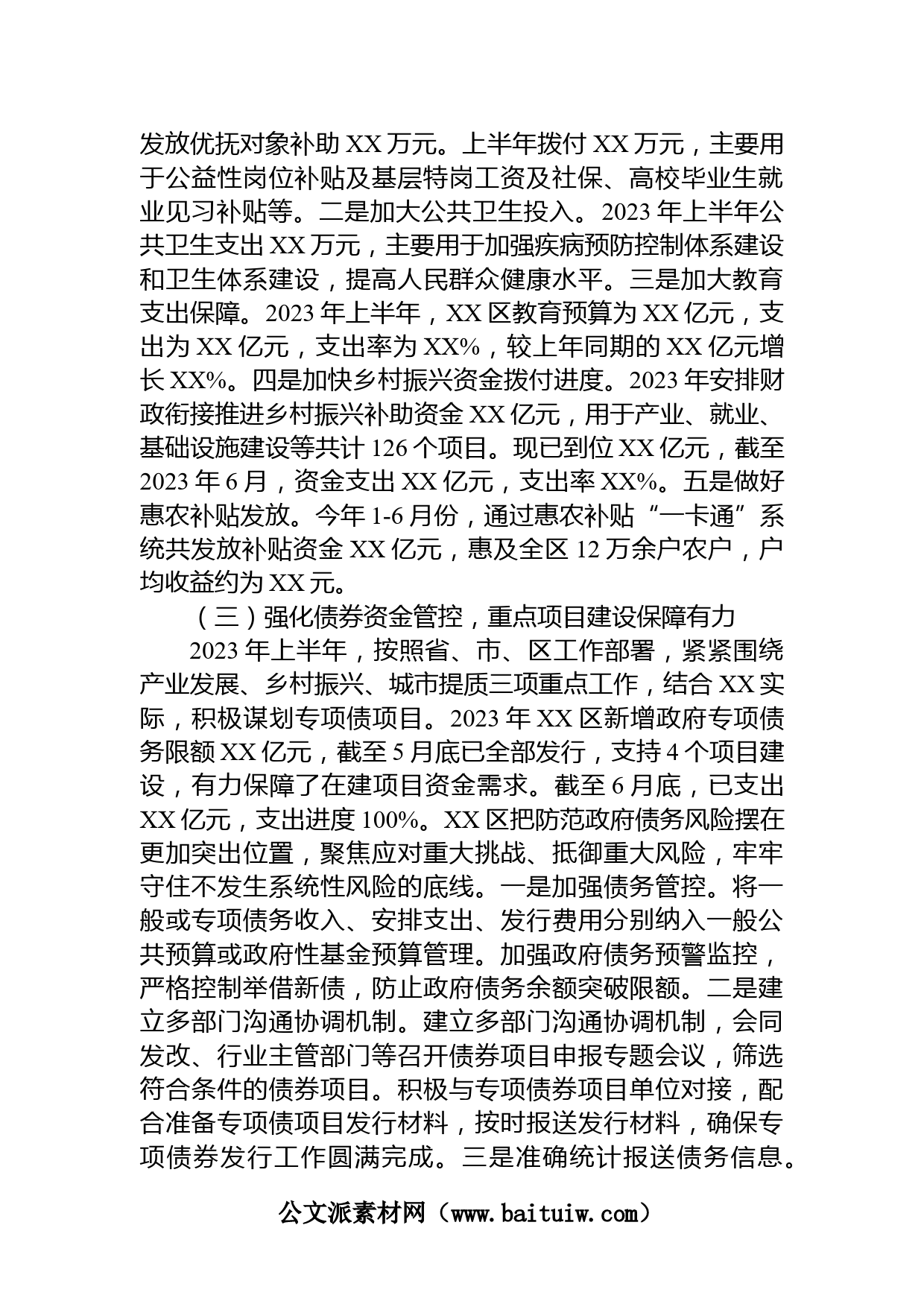 发放优抚对象补助 XX 万元。上半年拨付 XX 万元，主要用于公益性岗位补贴及基层特岗工资及社保、高校毕业生就业见习补贴等。二是加大公共卫生投入。2023 年上半年公共卫生支出 XX 万元，主要用于加强疾病预防控制体系建设和卫生体系建设，提高人民群众健康水平。三是加大教育支出保障。2023 年上半年，XX 区教育预算为 XX 亿元，支出为 XX 亿元，支出率为 XX%，较上年同期的 XX 亿元增长 XX%。四是加快乡村振兴资金拨付进度。2023 年安排财政衔接推进乡村振兴补助资金 XX 亿元，用于产业、就业、基础设施建设等共计 126 个项目。现已到位 XX 亿元，截至 2023 年 6 月，资金支出 XX 亿元，支出率 XX%。五是做好惠农补贴发放。今年 1-6 月份，通过惠农补贴“一卡通”系统共发放补贴资金 XX 亿元，惠及全区 12 万余户农户，户均收益约为 XX 元。

（三）强化债券资金管控，重点项目建设保障有力

2023 年上半年，按照省、市、区工作部署，紧紧围绕产业发展、乡村振兴、城市提质三项重点工作，结合 XX 实际，积极谋划专项债项目。2023 年 XX 区新增政府专项债务限额 XX 亿元，截至 5 月底已全部发行，支持 4 个项目建设，有力保障了在建项目资金需求。截至 6 月底，已支出 XX 亿元，支出进度 100%。XX 区把防范政府债务风险摆在更加突出位置，聚焦应对重大挑战、抵御重大风险，牢牢守住不发生系统性风险的底线。一是加强债务管控。将一般或专项债务收入、安排支出、发行费用分别纳入一般公共预算或政府性基金预算管理。加强政府债务预警监控，严格控制举借新债，防止政府债务余额突破限额。二是建立多部门沟通协调机制。建立多部门沟通协调机制，会同发改、行业主管部门等召开债券项目申报专题会议，筛选符合条件的债券项目。积极与专项债券项目单位对接，配合准备专项债项目发行材料，按时报送发行材料，确保专项债券发行工作圆满完成。三是准确统计报送债务信息。

公文派素材网（www.baituiw.com）